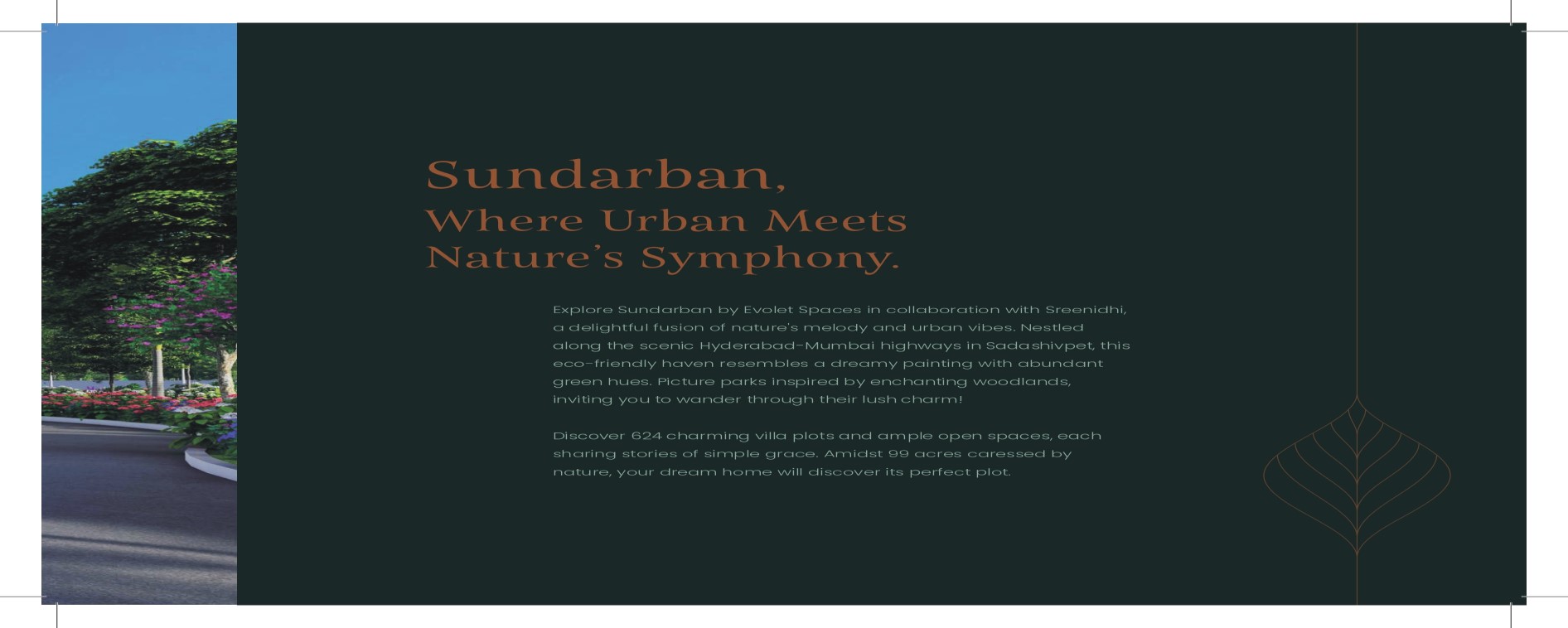 Sundarban,
Where Urban Meets Nature's Symphony.

Explore Sundarban by Evolet Spaces in collaboration with Sreenidhi, a delightful fusion of nature's melody and urban vibes. Nestled along the scenic Hyderabad-Mumbai highways in Sadashivpet, this eco-friendly haven resembles a dreamy painting with abundant green hues. Picture parks inspired by enchanting woodlands, inviting you to wander through their lush charm!

Discover 624 charming villa plots and ample open spaces, each sharing stories of simple grace. Amidst 99 acres caressed by nature, your dream home will discover its perfect plot.